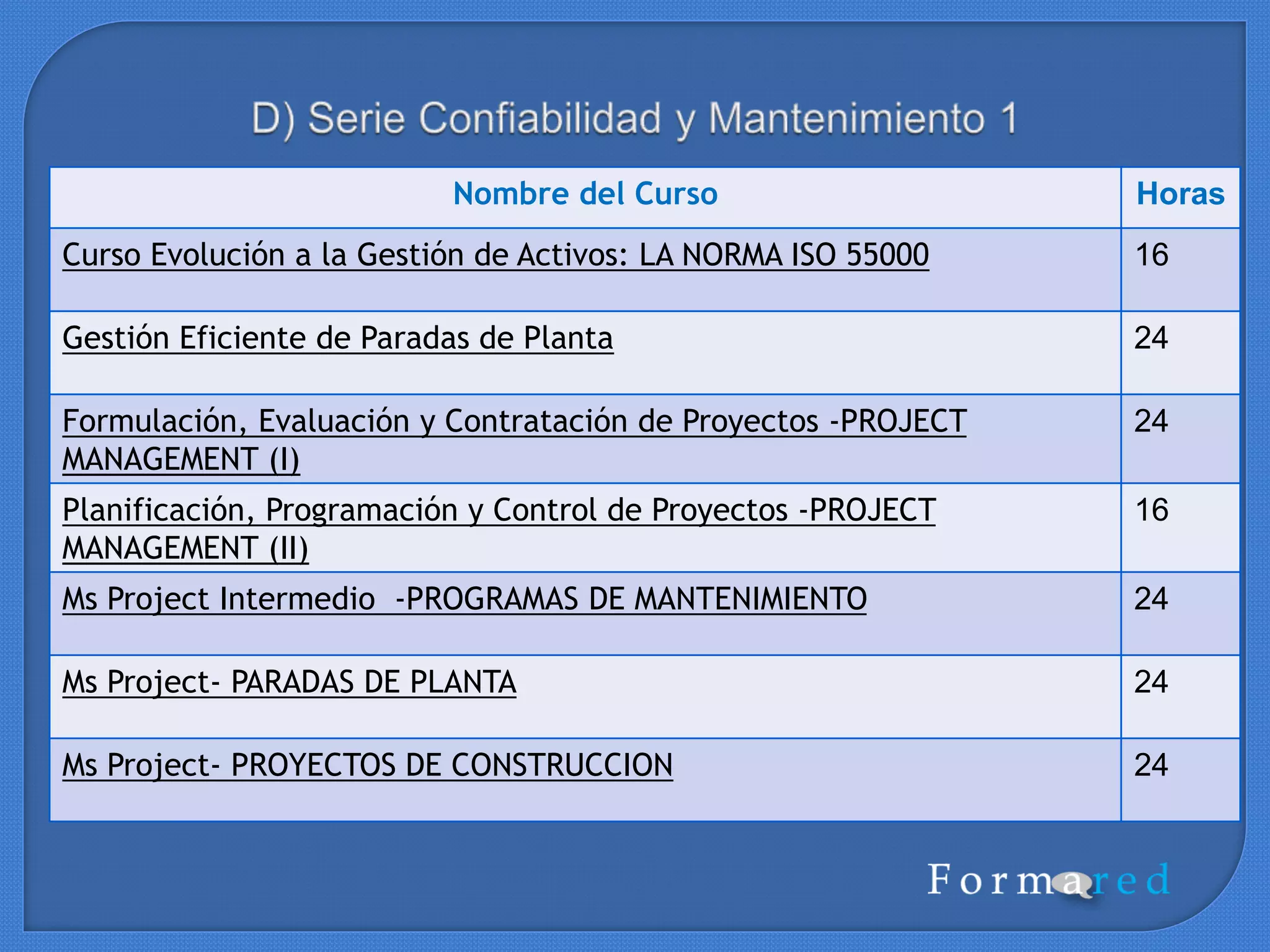 D) Serie Confiabilidad y Mantenimiento 1

| Nombre del Curso | Horas |
|---|---|
| Curso Evolución a la Gestión de Activos: LA NORMA ISO 55000 | 16 |
| Gestión Eficiente de Paradas de Planta | 24 |
| Formulación, Evaluación y Contratación de Proyectos -PROJECT MANAGEMENT (I) | 24 |
| Planificación, Programación y Control de Proyectos -PROJECT MANAGEMENT (II) | 16 |
| Ms Project Intermedio -PROGRAMAS DE MANTENIMIENTO | 24 |
| Ms Project- PARADAS DE PLANTA | 24 |
| Ms Project- PROYECTOS DE CONSTRUCCION | 24 |

Formared